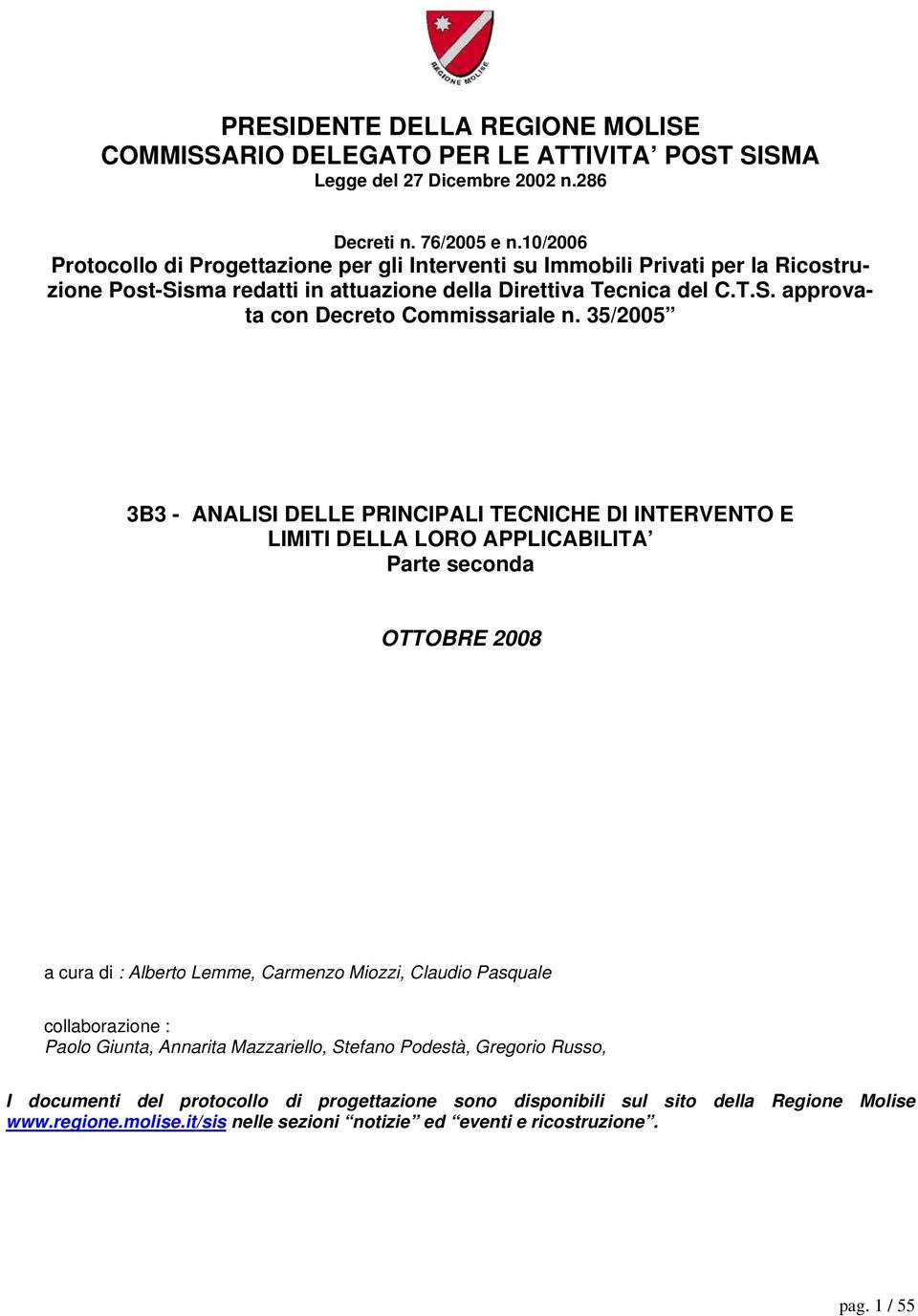 REGIONE MOLISE

PRESIDENTE DELLA REGIONE MOLISE
COMMISSARIO DELEGATO PER LE ATTIVITA’ POST SISMA
Legge del 27 Dicembre 2002 n.286

Decreti n. 76/2005 e n.10/2006
Protocollo di Progettazione per gli Interventi su Immobili Privati per la Ricostruzione Post-Sisma redatti in attuazione della Direttiva Tecnica del C.T.S. approvata con Decreto Commissariale n. 35/2005”

3B3 - ANALISI DELLE PRINCIPALI TECNICHE DI INTERVENTO E LIMITI DELLA LORO APPLICABILITA’
Parte seconda

OTTOBRE 2008

a cura di : Alberto Lemme, Carmenzo Miozzi, Claudio Pasquale

collaborazione :
Paolo Giunta, Annarita Mazzariello, Stefano Podestà, Gregorio Russo,

I documenti del protocollo di progettazione sono disponibili sul sito della Regione Molise www.regione.molise.it/sis nelle sezioni “notizie” ed “eventi e ricostruzione”.

pag. 1 / 55